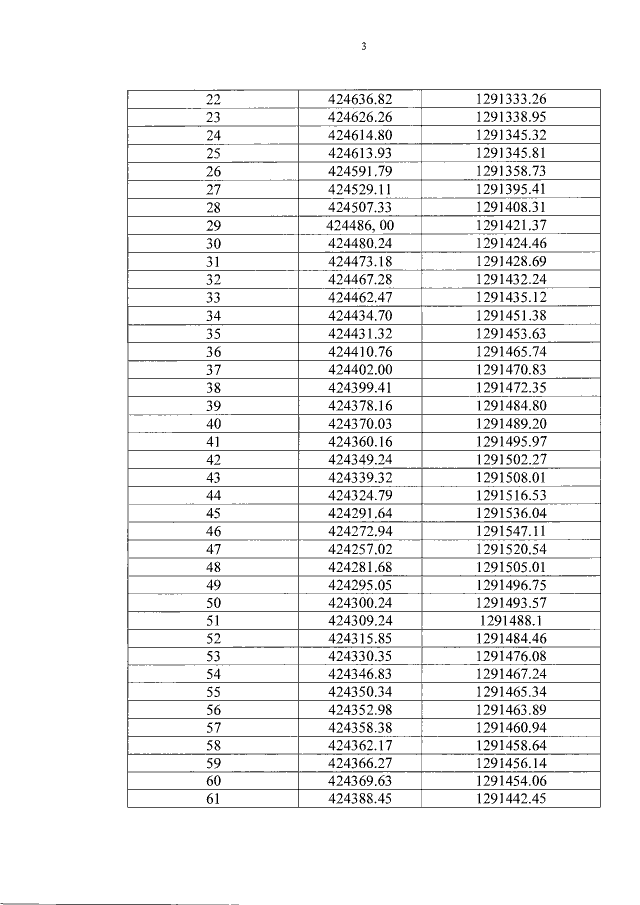 3

| 22 | 424636.82 | 1291333.26 |
|---|---|---|
| 23 | 424626.26 | 1291338.95 |
| 24 | 424614.80 | 1291345.32 |
| 25 | 424613.93 | 1291345.81 |
| 26 | 424591.79 | 1291358.73 |
| 27 | 424529.11 | 1291395.41 |
| 28 | 424507.33 | 1291408.31 |
| 29 | 424486, 00 | 1291421.37 |
| 30 | 424480.24 | 1291424.46 |
| 31 | 424473.18 | 1291428.69 |
| 32 | 424467.28 | 1291432.24 |
| 33 | 424462.47 | 1291435.12 |
| 34 | 424434.70 | 1291451.38 |
| 35 | 424431.32 | 1291453.63 |
| 36 | 424410.76 | 1291465.74 |
| 37 | 424402.00 | 1291470.83 |
| 38 | 424399.41 | 1291472.35 |
| 39 | 424378.16 | 1291484.80 |
| 40 | 424370.03 | 1291489.20 |
| 41 | 424360.16 | 1291495.97 |
| 42 | 424349.24 | 1291502.27 |
| 43 | 424339.32 | 1291508.01 |
| 44 | 424324.79 | 1291516.53 |
| 45 | 424291.64 | 1291536.04 |
| 46 | 424272.94 | 1291547.11 |
| 47 | 424257.02 | 1291520.54 |
| 48 | 424281.68 | 1291505.01 |
| 49 | 424295.05 | 1291496.75 |
| 50 | 424300.24 | 1291493.57 |
| 51 | 424309.24 | 1291488.1 |
| 52 | 424315.85 | 1291484.46 |
| 53 | 424330.35 | 1291476.08 |
| 54 | 424346.83 | 1291467.24 |
| 55 | 424350.34 | 1291465.34 |
| 56 | 424352.98 | 1291463.89 |
| 57 | 424358.38 | 1291460.94 |
| 58 | 424362.17 | 1291458.64 |
| 59 | 424366.27 | 1291456.14 |
| 60 | 424369.63 | 1291454.06 |
| 61 | 424388.45 | 1291442.45 |